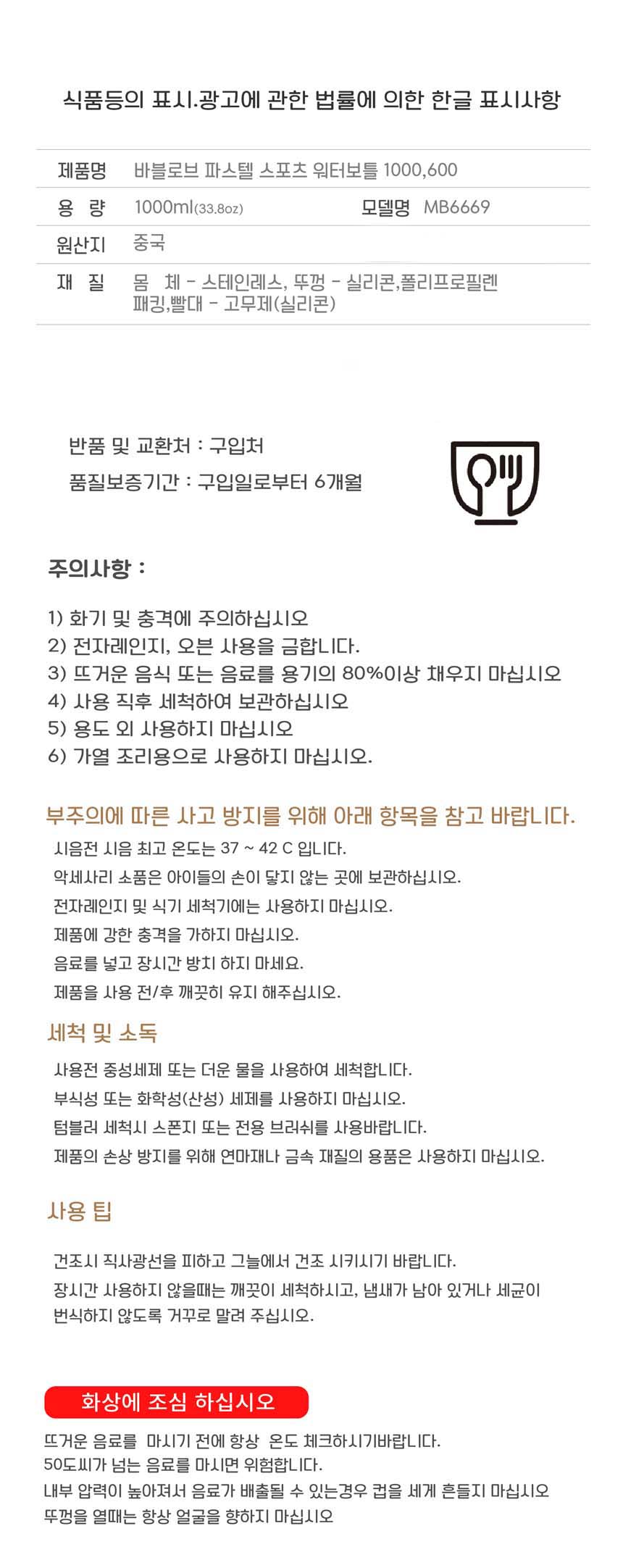 식품등의 표시.광고에 관한 법률에 의한 한글 표시사항

| 제품명 | 바블로브 파스텔 스포츠 워터보틀 1000,600 | | |
|---|---|---|---|
| 용 량 | 1000ml(33.8oz) | 모델명 | MB6669 |
| 원산지 | 중국 | | |
| 재 질 | 몸 체 - 스테인레스, 뚜껑 - 실리콘,폴리프로필렌 패킹,빨대 - 고무제(실리콘) | | |

반품 및 교환처 : 구입처
품질보증기간 : 구입일로부터 6개월

주의사항 :

1) 화기 및 충격에 주의하십시오
2) 전자레인지, 오븐 사용을 금합니다.
3) 뜨거운 음식 또는 음료를 용기의 80%이상 채우지 마십시오
4) 사용 직후 세척하여 보관하십시오
5) 용도 외 사용하지 마십시오
6) 가열 조리용으로 사용하지 마십시오.

부주의에 따른 사고 방지를 위해 아래 항목을 참고 바랍니다.
시음전 시음 최고 온도는 37 ~ 42 C 입니다.
악세사리 소품은 아이들의 손이 닿지 않는 곳에 보관하십시오.
전자레인지 및 식기 세척기에는 사용하지 마십시오.
제품에 강한 충격을 가하지 마십시오.
음료를 넣고 장시간 방치 하지 마세요.
제품을 사용 전/후 깨끗히 유지 해주십시오.

세척 및 소독
사용전 중성세제 또는 더운 물을 사용하여 세척합니다.
부식성 또는 화학성(산성) 세제를 사용하지 마십시오.
텀블러 세척시 스폰지 또는 전용 브러쉬를 사용바랍니다.
제품의 손상 방지를 위해 연마재나 금속 재질의 용품은 사용하지 마십시오.

사용 팁
건조시 직사광선을 피하고 그늘에서 건조 시키시기 바랍니다.
장시간 사용하지 않을때는 깨끗이 세척하시고, 냄새가 남아 있거나 세균이 번식하지 않도록 거꾸로 말려 주십시오.

화상에 조심 하십시오
뜨거운 음료를 마시기 전에 항상 온도 체크하시기바랍니다.
50도씨가 넘는 음료를 마시면 위험합니다.
내부 압력이 높아져서 음료가 배출될 수 있는경우 컵을 세게 흔들지 마십시오
뚜껑을 열때는 항상 얼굴을 향하지 마십시오